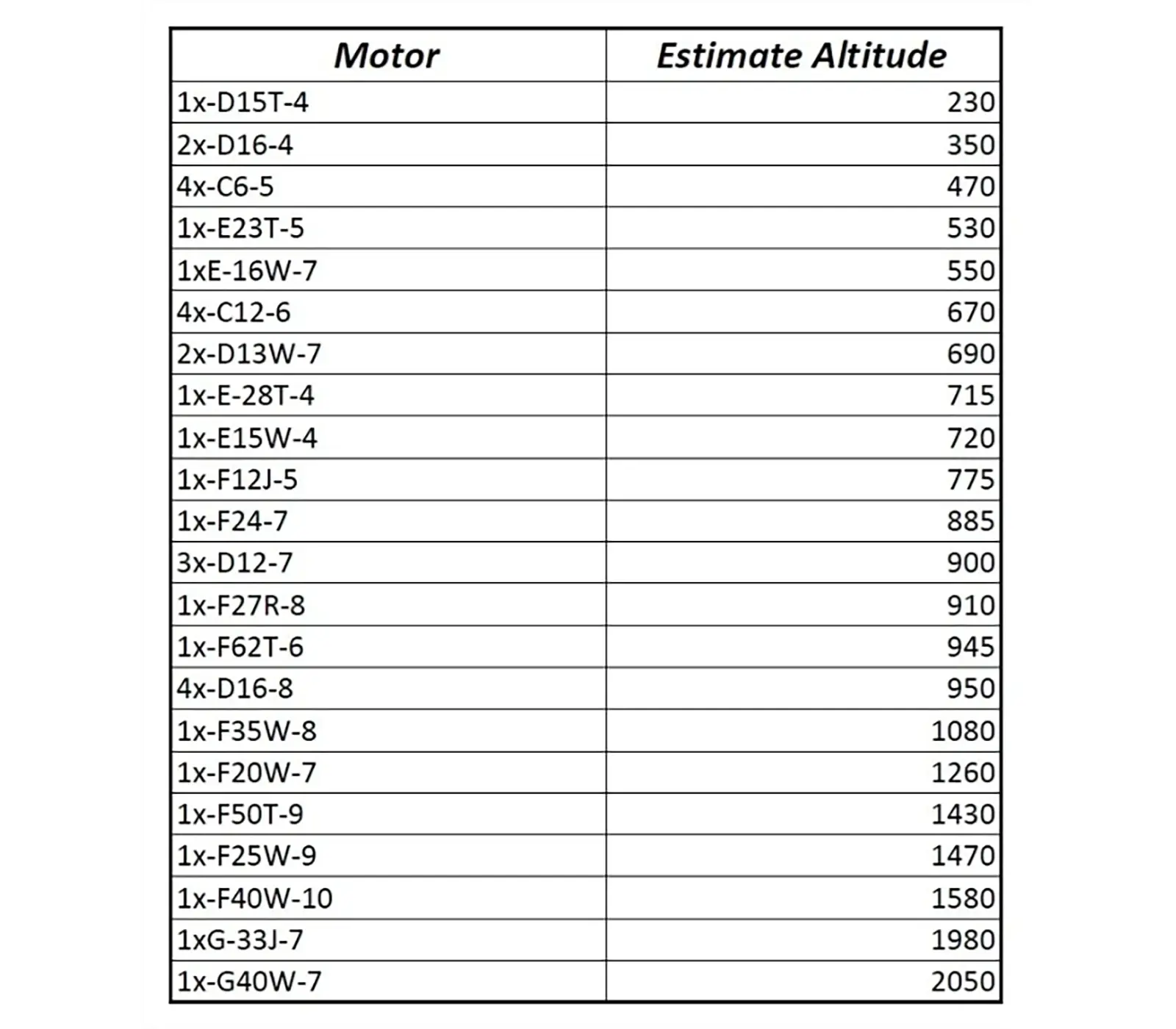 | Motor | Estimate Altitude |
|---|---|
| 1x-D15T-4 | 230 |
| 2x-D16-4 | 350 |
| 4x-C6-5 | 470 |
| 1x-E23T-5 | 530 |
| 1xE-16W-7 | 550 |
| 4x-C12-6 | 670 |
| 2x-D13W-7 | 690 |
| 1x-E-28T-4 | 715 |
| 1x-E15W-4 | 720 |
| 1x-F12J-5 | 775 |
| 1x-F24-7 | 885 |
| 3x-D12-7 | 900 |
| 1x-F27R-8 | 910 |
| 1x-F62T-6 | 945 |
| 4x-D16-8 | 950 |
| 1x-F35W-8 | 1080 |
| 1x-F20W-7 | 1260 |
| 1x-F50T-9 | 1430 |
| 1x-F25W-9 | 1470 |
| 1x-F40W-10 | 1580 |
| 1xG-33J-7 | 1980 |
| 1x-G40W-7 | 2050 |